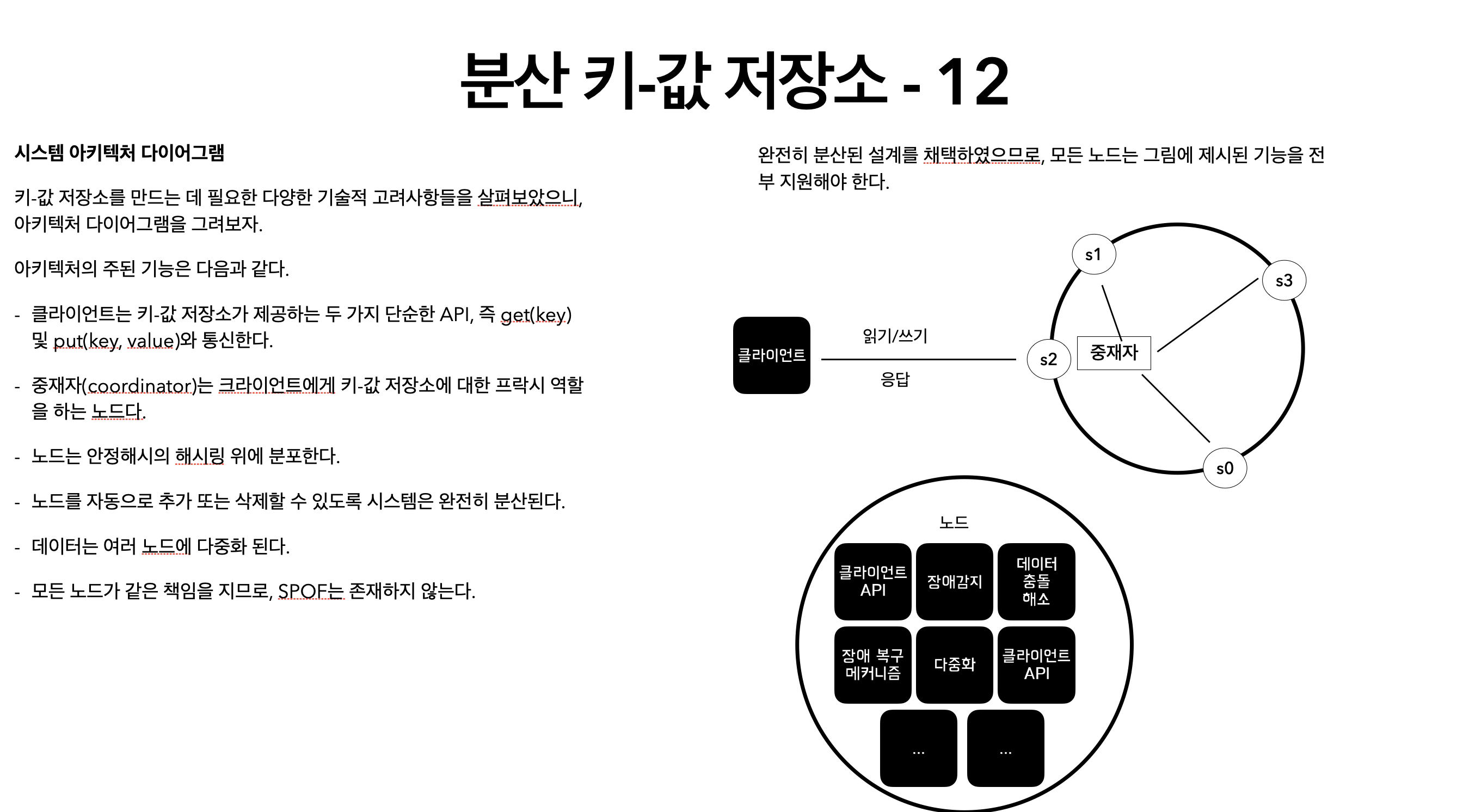 분산 키-값 저장소 - 12

시스템 아키텍처 다이어그램

키-값 저장소를 만드는 데 필요한 다양한 기술적 고려사항들을 살펴보았으니, 아키텍처 다이어그램을 그려보자.

아키텍처의 주된 기능은 다음과 같다.

- 클라이언트는 키-값 저장소가 제공하는 두 가지 단순한 API, 즉 get(key) 및 put(key, value)와 통신한다.

- 중재자(coordinator)는 크라이언트에게 키-값 저장소에 대한 프락시 역할을 하는 노드다.

- 노드는 안정해시의 해시링 위에 분포한다.

- 노드를 자동으로 추가 또는 삭제할 수 있도록 시스템은 완전히 분산된다.

- 데이터는 여러 노드에 다중화 된다.

- 모든 노드가 같은 책임을 지므로, SPOF는 존재하지 않는다.

완전히 분산된 설계를 채택하였으므로, 모든 노드는 그림에 제시된 기능을 전부 지원해야 한다.

클라이언트
읽기/쓰기
응답
s1
s3
s2
중재자
s0

노드
클라이언트 API
장애감지
데이터 충돌 해소
장애 복구 메커니즘
다중화
클라이언트 API
...
...